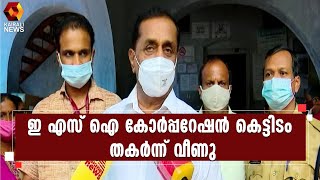 KAIRALI NEWS

ഇ എസ് ഐ കോർപ്പറേഷൻ കെട്ടിടം തകർന്ന് വീണു